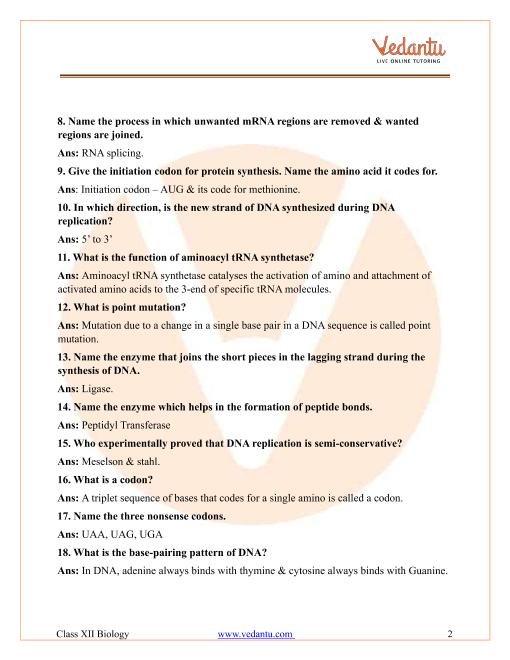 Vedantu
LIVE ONLINE TUTORING

8. Name the process in which unwanted mRNA regions are removed & wanted regions are joined.

Ans: RNA splicing.

9. Give the initiation codon for protein synthesis. Name the amino acid it codes for.

Ans: Initiation codon – AUG & its code for methionine.

10. In which direction, is the new strand of DNA synthesized during DNA replication?

Ans: 5' to 3'

11. What is the function of aminoacyl tRNA synthetase?

Ans: Aminoacyl tRNA synthetase catalyses the activation of amino and attachment of activated amino acids to the 3-end of specific tRNA molecules.

12. What is point mutation?

Ans: Mutation due to a change in a single base pair in a DNA sequence is called point mutation.

13. Name the enzyme that joins the short pieces in the lagging strand during the synthesis of DNA.

Ans: Ligase.

14. Name the enzyme which helps in the formation of peptide bonds.

Ans: Peptidyl Transferase

15. Who experimentally proved that DNA replication is semi-conservative?

Ans: Meselson & stahl.

16. What is a codon?

Ans: A triplet sequence of bases that codes for a single amino is called a codon.

17. Name the three nonsense codons.

Ans: UAA, UAG, UGA

18. What is the base-pairing pattern of DNA?

Ans: In DNA, adenine always binds with thymine & cytosine always binds with Guanine.

Class XII Biology www.vedantu.com 2